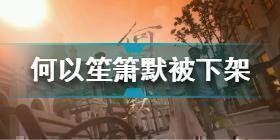 何以笙箫默被下架